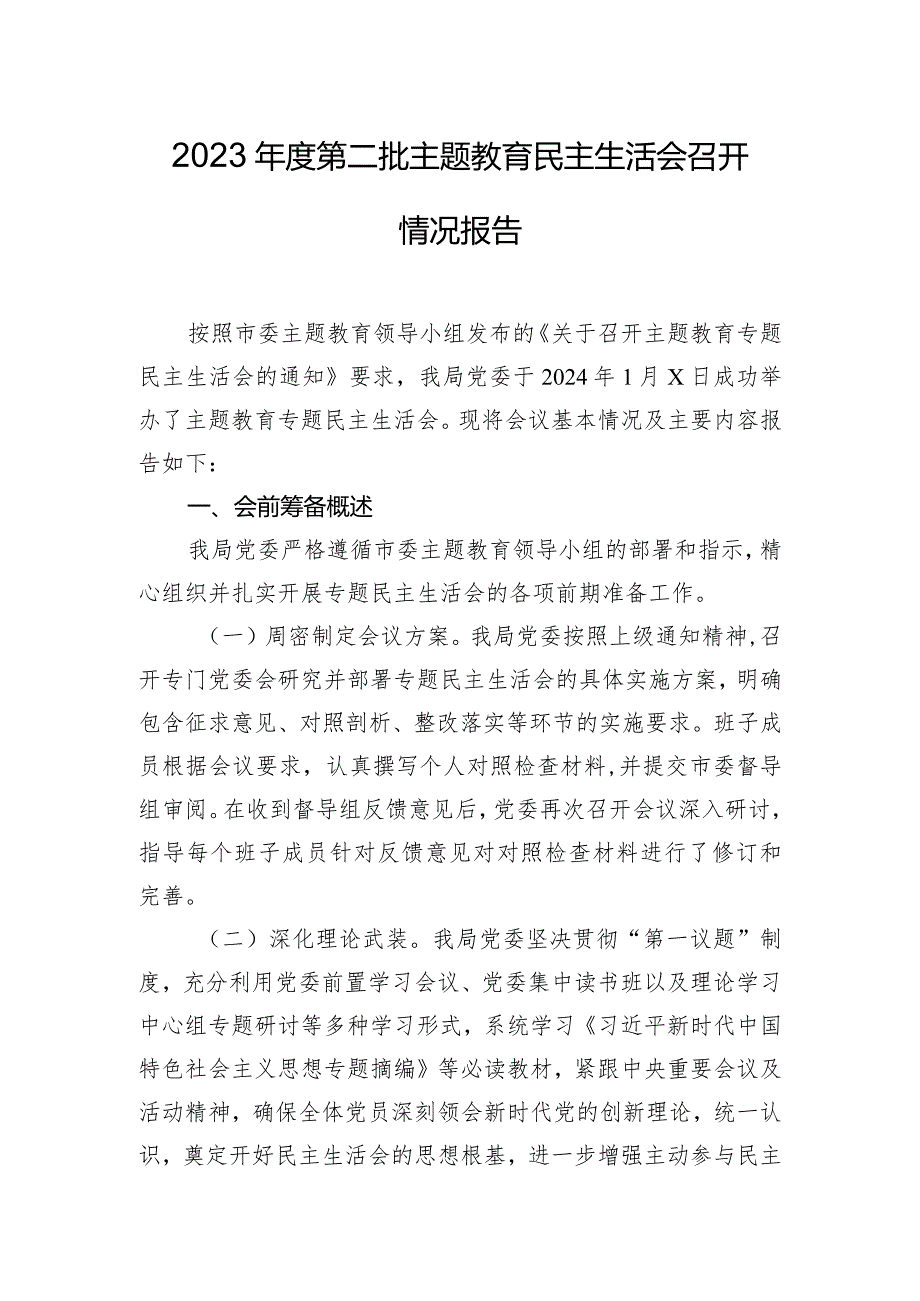 2023年度第二批主题教育民主生活会召开情况报告

按照市委主题教育领导小组发布的《关于召开主题教育专题民主生活会的通知》要求，我局党委于2024年1月X日成功举办了主题教育专题民主生活会。现将会议基本情况及主要内容报告如下：

一、会前筹备概述

我局党委严格遵循市委主题教育领导小组的部署和指示，精心组织并扎实开展专题民主生活会的各项前期准备工作。

（一）周密制定会议方案。我局党委按照上级通知精神，召开专门党委会研究并部署专题民主生活会的具体实施方案，明确包含征求意见、对照剖析、整改落实等环节的实施要求。班子成员根据会议要求，认真撰写个人对照检查材料，并提交市委督导组审阅。在收到督导组反馈意见后，党委再次召开会议深入研讨，指导每个班子成员针对反馈意见对对照检查材料进行了修订和完善。

（二）深化理论武装。我局党委坚决贯彻“第一议题”制度，充分利用党委前置学习会议、党委集中读书班以及理论学习中心组专题研讨等多种学习形式，系统学习《习近平新时代中国特色社会主义思想专题摘编》等必读教材，紧跟中央重要会议及活动精神，确保全体党员深刻领会新时代党的创新理论，统一认识，奠定开好民主生活会的思想根基，进一步增强主动参与民主